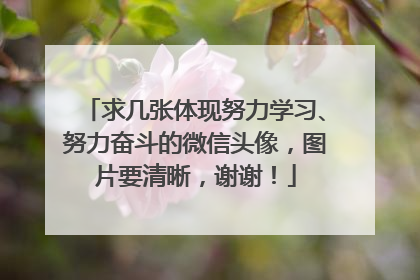 「求几张体现努力学习、努力奋斗的微信头像，图片要清晰，谢谢！」